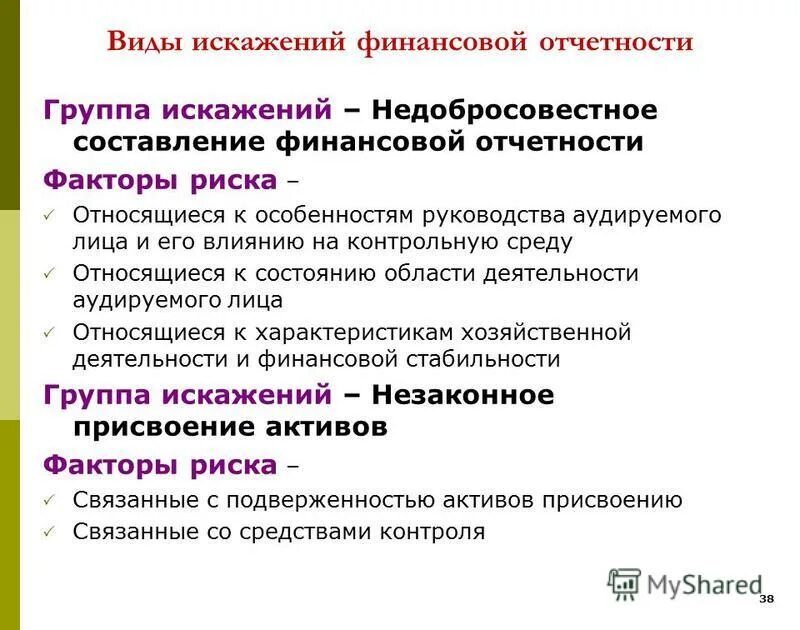 Виды искажений финансовой отчетности

Группа искажений – Недобросовестное составление финансовой отчетности

Факторы риска –

✓ Относящиеся к особенностям руководства аудируемого лица и его влиянию на контрольную среду
✓ Относящиеся к состоянию области деятельности аудируемого лица
✓ Относящиеся к характеристикам хозяйственной деятельности и финансовой стабильности

Группа искажений – Незаконное присвоение активов

Факторы риска –

✓ Связанные с подверженностью активов присвоению
✓ Связанные со средствами контроля

MyShared

38